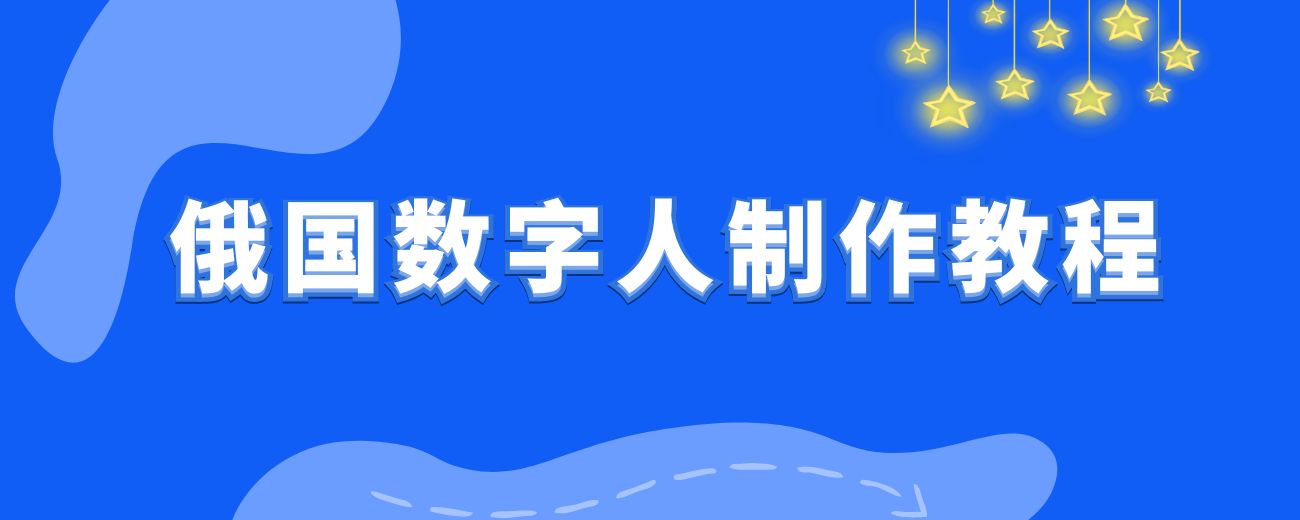 俄国数字人制作教程